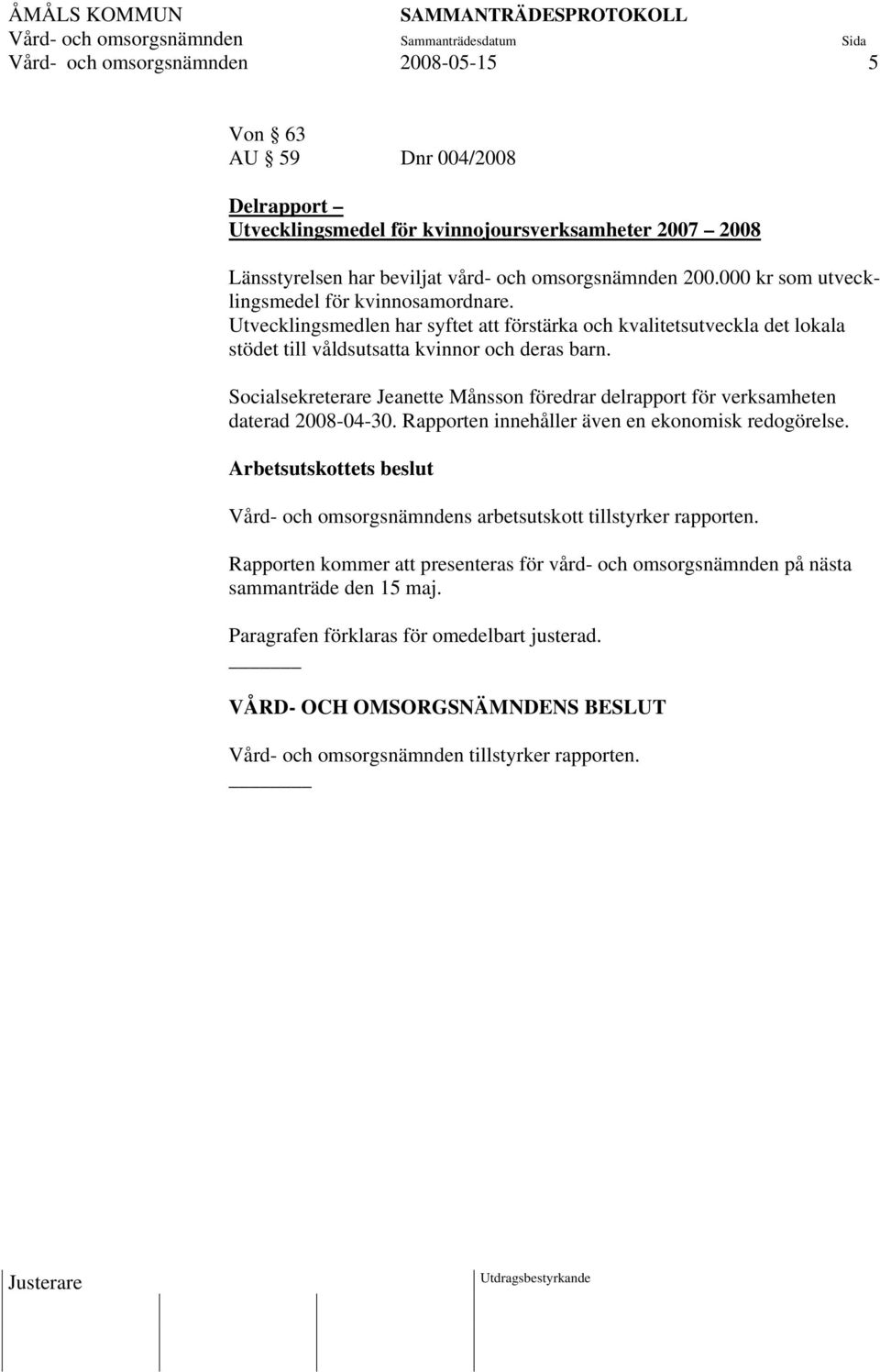 ÅMÅLS KOMMUN SAMMANTRÄDESPROTOKOLL
Vård- och omsorgsnämnden Sammanträdesdatum Sida
Vård- och omsorgsnämnden 2008-05-15 5

Von § 63
AU § 59 Dnr 004/2008

Delrapport –
Utvecklingsmedel för kvinnojoursverksamheter 2007 – 2008

Länsstyrelsen har beviljat vård- och omsorgsnämnden 200.000 kr som utvecklingsmedel för kvinnosamordnare.
Utvecklingsmedlen har syftet att förstärka och kvalitetsutveckla det lokala stödet till våldsutsatta kvinnor och deras barn.

Socialsekreterare Jeanette Månsson föredrar delrapport för verksamheten daterad 2008-04-30. Rapporten innehåller även en ekonomisk redogörelse.

Arbetsutskottets beslut

Vård- och omsorgsnämndens arbetsutskott tillstyrker rapporten.

Rapporten kommer att presenteras för vård- och omsorgsnämnden på nästa sammanträde den 15 maj.

Paragrafen förklaras för omedelbart justerad.

VÅRD- OCH OMSORGSNÄMNDENS BESLUT

Vård- och omsorgsnämnden tillstyrker rapporten.

Justerare Utdragsbestyrkande